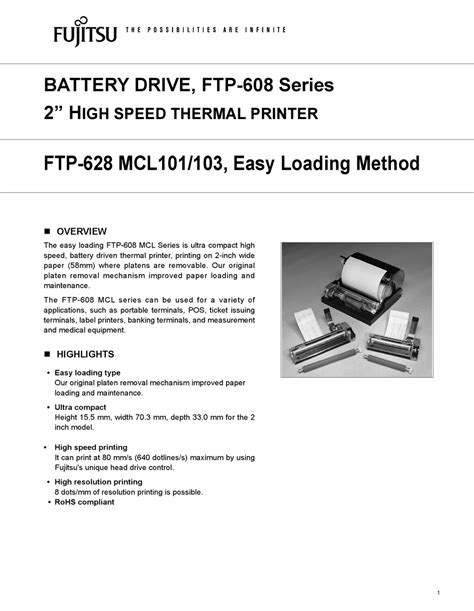 FUJITSU THE POSSIBILITIES ARE INFINITE

BATTERY DRIVE, FTP-608 Series
2” HIGH SPEED THERMAL PRINTER

FTP-628 MCL101/103, Easy Loading Method

■ OVERVIEW

The easy loading FTP-608 MCL Series is ultra compact high speed, battery driven thermal printer, printing on 2-inch wide paper (58mm) where platens are removable. Our original platen removal mechanism improved paper loading and maintenance.

The FTP-608 MCL series can be used for a variety of applications, such as portable terminals, POS, ticket issuing terminals, label printers, banking terminals, and measurement and medical equipment.

■ HIGHLIGHTS

• Easy loading type
Our original platen removal mechanism improved paper loading and maintenance.

• Ultra compact
Height 15.5 mm, width 70.3 mm, depth 33.0 mm for the 2 inch model.

• High speed printing
It can print at 80 mm/s (640 dotlines/s) maximum by using Fujitsu's unique head drive control.

• High resolution printing
8 dots/mm of resolution printing is possible.

• RoHS compliant

1